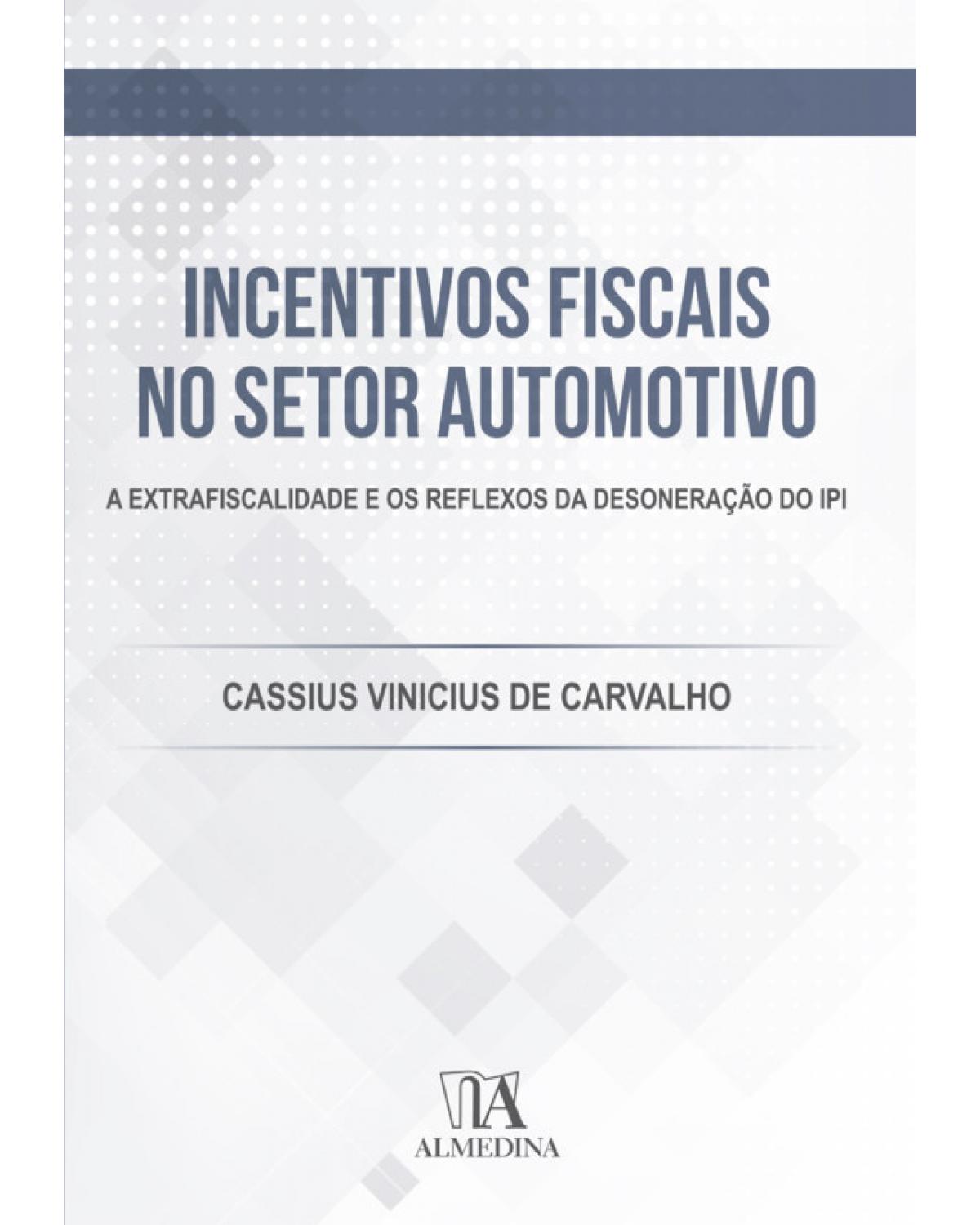 INCENTIVOS FISCAIS NO SETOR AUTOMOTIVO

A EXTRAFISCALIDADE E OS REFLEXOS DA DESONERAÇÃO DO IPI

CASSIUS VINICIUS DE CARVALHO

ALMEDINA